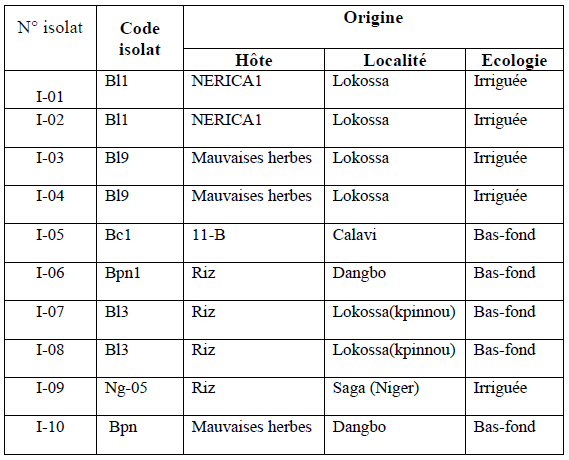 | N° isolat | Code isolat | Origine | | |
|---|---|---|---|---|
| | | Hôte | Localité | Ecologie |
| I-01 | Bl1 | NERICA1 | Lokossa | Irriguée |
| I-02 | Bl1 | NERICA1 | Lokossa | Irriguée |
| I-03 | Bl9 | Mauvaises herbes | Lokossa | Irriguée |
| I-04 | Bl9 | Mauvaises herbes | Lokossa | Irriguée |
| I-05 | Bc1 | 11-B | Calavi | Bas-fond |
| I-06 | Bpn1 | Riz | Dangbo | Bas-fond |
| I-07 | Bl3 | Riz | Lokossa(kpinnou) | Bas-fond |
| I-08 | Bl3 | Riz | Lokossa(kpinnou) | Bas-fond |
| I-09 | Ng-05 | Riz | Saga (Niger) | Irriguée |
| I-10 | Bpn | Mauvaises herbes | Dangbo | Bas-fond |